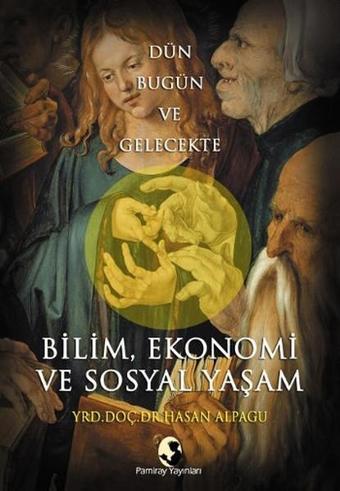 DÜN
BUGÜN
VE
GELECEKTE

BİLİM, EKONOMİ
VE SOSYAL YAŞAM

YRD.DOÇ.DR.HASAN ALPAGU

Pamiray Yayınları